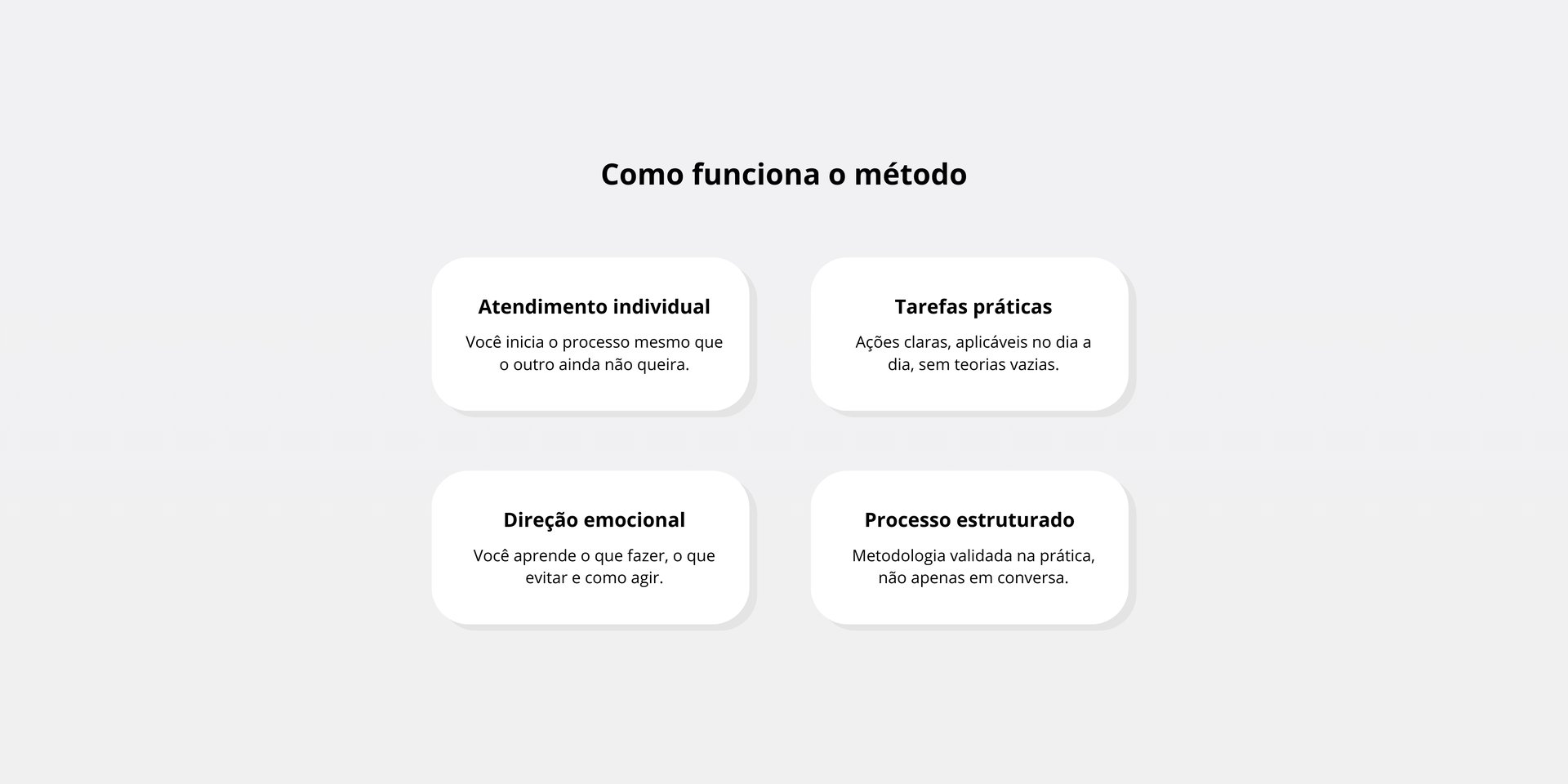 Como funciona o método

Atendimento individual

Você inicia o processo mesmo que o outro ainda não queira.

Tarefas práticas

Ações claras, aplicáveis no dia a dia, sem teorias vazias.

Direção emocional

Você aprende o que fazer, o que evitar e como agir.

Processo estruturado

Metodologia validada na prática, não apenas em conversa.